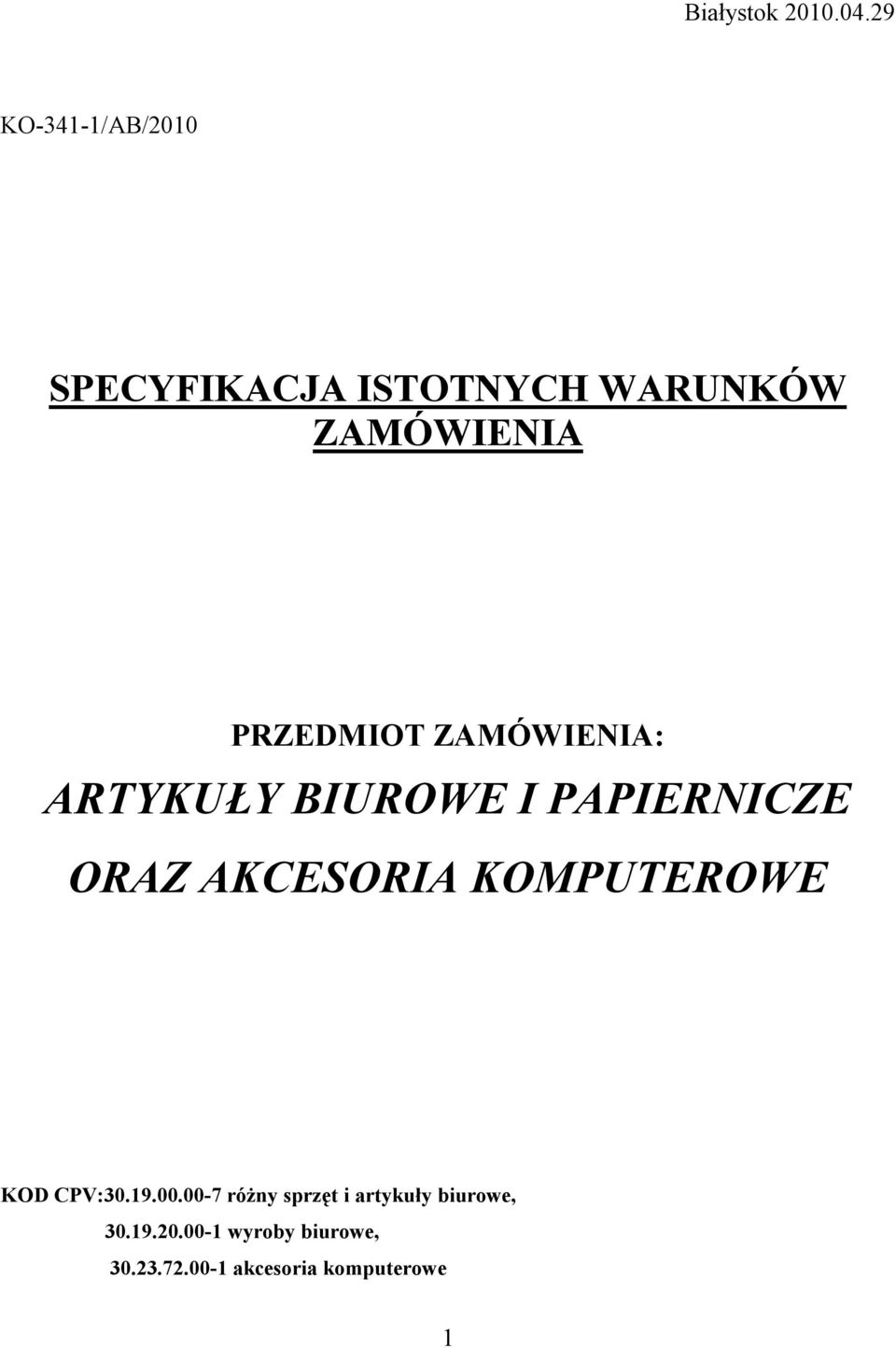 Białystok 2010.04.29

KO-341-1/AB/2010

SPECYFIKACJA ISTOTNYCH WARUNKÓW ZAMÓWIENIA

PRZEDMIOT ZAMÓWIENIA:

ARTYKUŁY BIUROWE I PAPIERNICZE

ORAZ AKCESORIA KOMPUTEROWE

KOD CPV:30.19.00.00-7 różny sprzęt i artykuły biurowe,
30.19.20.00-1 wyroby biurowe,
30.23.72.00-1 akcesoria komputerowe

1